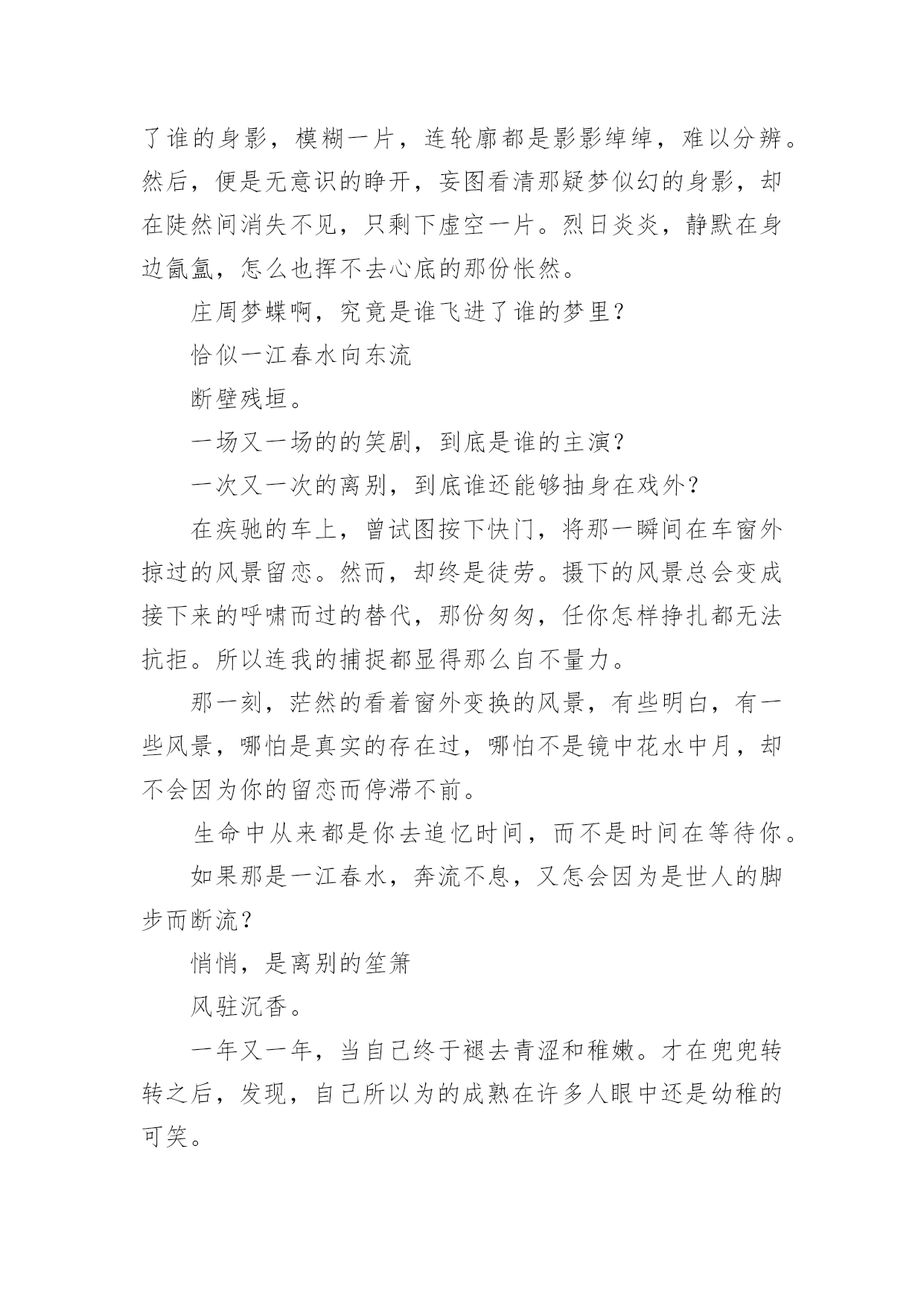 了谁的身影，模糊一片，连轮廓都是影影绰绰，难以分辨。然后，便是无意识的睁开，妄图看清那疑梦似幻的身影，却在陡然间消失不见，只剩下虚空一片。烈日炎炎，静默在身边氤氲，怎么也挥不去心底的那份怅然。

庄周梦蝶啊，究竟是谁飞进了谁的梦里？

恰似一江春水向东流

断壁残垣。

一场又一场的的笑剧，到底是谁的主演？

一次又一次的离别，到底谁还能够抽身在戏外？

在疾驰的车上，曾试图按下快门，将那一瞬间在车窗外掠过的风景留恋。然而，却终是徒劳。摄下的风景总会变成接下来的呼啸而过的替代，那份匆匆，任你怎样挣扎都无法抗拒。所以连我的捕捉都显得那么自不量力。

那一刻，茫然的看着窗外变换的风景，有些明白，有一些风景，哪怕是真实的存在过，哪怕不是镜中花水中月，却不会因为你的留恋而停滞不前。

生命中从来都是你去追忆时间，而不是时间在等待你。

如果那是一江春水，奔流不息，又怎会因为是世人的脚步而断流？

悄悄，是离别的笙箫

风驻沉香。

一年又一年，当自己终于褪去青涩和稚嫩。才在兜兜转转之后，发现，自己所以为的成熟在许多人眼中还是幼稚的可笑。